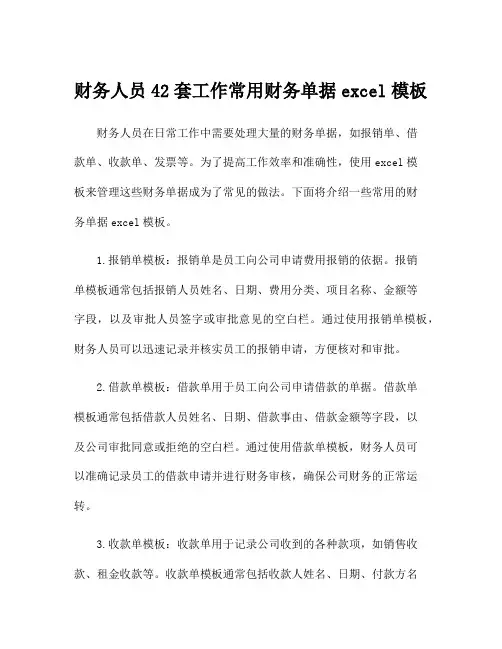 财务人员 42 套工作常用财务单据 excel 模板

财务人员在日常工作中需要处理大量的财务单据，如报销单、借款单、收款单、发票等。为了提高工作效率和准确性，使用 excel 模板来管理这些财务单据成为了常见的做法。下面将介绍一些常用的财务单据 excel 模板。

1.报销单模板：报销单是员工向公司申请费用报销的依据。报销单模板通常包括报销人员姓名、日期、费用分类、项目名称、金额等字段，以及审批人员签字或审批意见的空白栏。通过使用报销单模板，财务人员可以迅速记录并核实员工的报销申请，方便核对和审批。

2.借款单模板：借款单用于员工向公司申请借款的单据。借款单模板通常包括借款人员姓名、日期、借款事由、借款金额等字段，以及公司审批同意或拒绝的空白栏。通过使用借款单模板，财务人员可以准确记录员工的借款申请并进行财务审核，确保公司财务的正常运转。

3.收款单模板：收款单用于记录公司收到的各种款项，如销售收款、租金收款等。收款单模板通常包括收款人姓名、日期、付款方名